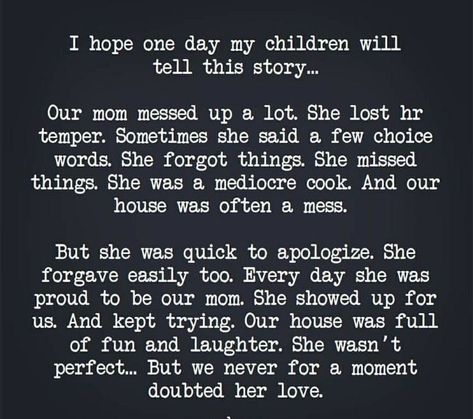 I hope one day my children will tell this story...

Our mom messed up a lot. She lost hr temper. Sometimes she said a few choice words. She forgot things. She missed things. She was a mediocre cook. And our house was often a mess.

But she was quick to apologize. She forgave easily too. Every day she was proud to be our mom. She showed up for us. And kept trying. Our house was full of fun and laughter. She wasn't perfect... But we never for a moment doubted her love.